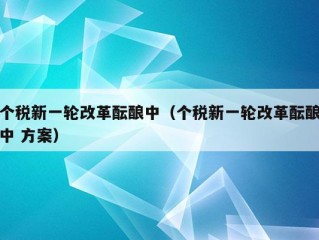 个税新一轮改革酝酿中（个税新一轮改革酝酿中 方案）